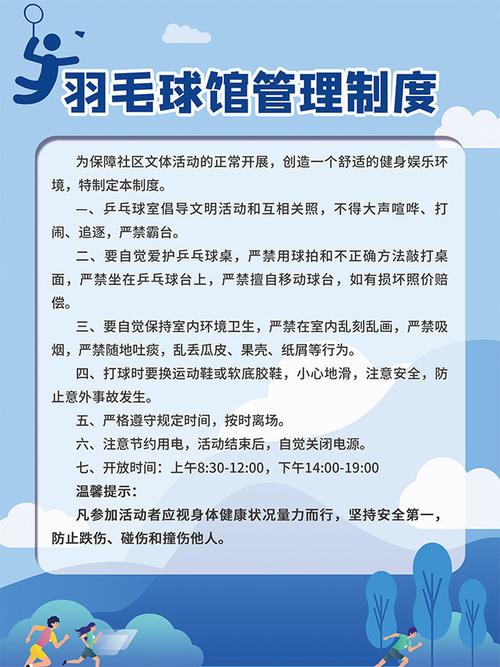 羽毛球馆管理制度

为保障社区文体活动的正常开展，创造一个舒适的健身娱乐环境，特制定本制度。

一、乒乓球室倡导文明活动和互相关照，不得大声喧哗、打闹、追逐，严禁霸台。

二、要自觉爱护乒乓球桌，严禁用球拍和不正确方法敲打桌面，严禁坐在乒乓球台上，严禁擅自移动球台，如有损坏照价赔偿。

三、要自觉保持室内环境卫生，严禁在室内乱刻乱画，严禁吸烟，严禁随地吐痰，乱丢瓜皮、果壳、纸屑等行为。

四、打球时要换运动鞋或软底胶鞋，小心地滑，注意安全，防止意外事故发生。

五、严格遵守规定时间，按时离场。

六、注意节约用电，活动结束后，自觉关闭电源。

七、开放时间：上午8:30-12:00，下午14:00-19:00

温馨提示：

凡参加活动者应视身体健康状况量力而行，坚持安全第一，防止跌伤、碰伤和撞伤他人。